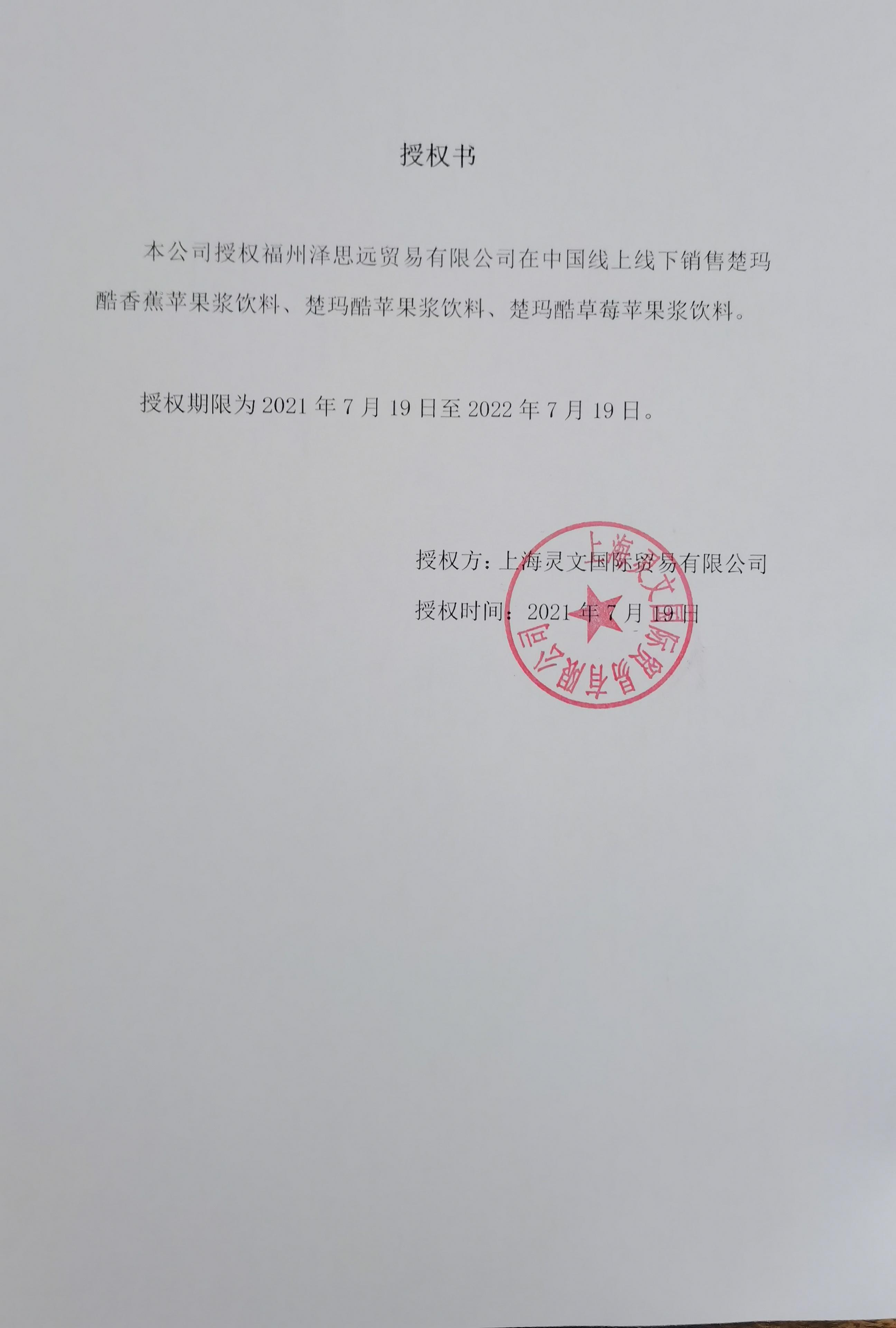 授权书

本公司授权福州泽思远贸易有限公司在中国线上线下销售楚玛酷香蕉苹果浆饮料、楚玛酷苹果浆饮料、楚玛酷草莓苹果浆饮料。

授权期限为2021年7月19日至2022年7月19日。

授权方：上海灵文国际贸易有限公司

授权时间：2021年7月19日

上海灵文国际贸易有限公司